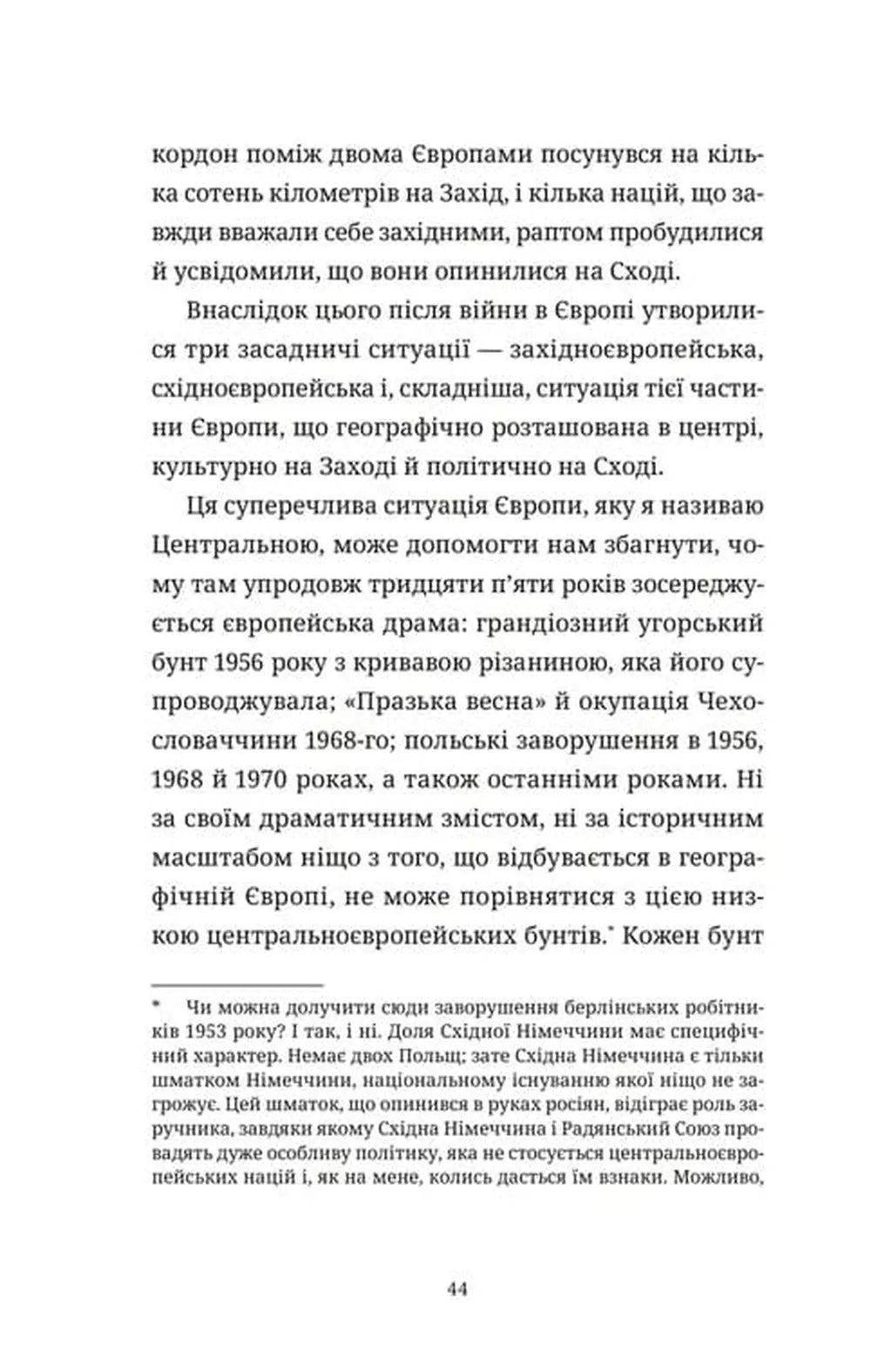 кордон поміж двома Європами посунувся на кілька сотень кілометрів на Захід, і кілька націй, що завжди вважали себе західними, раптом пробудилися й усвідомили, що вони опинилися на Сході.

Внаслідок цього після війни в Європі утворилися три засадничі ситуації — західноєвропейська, східноєвропейська і, складніша, ситуація тієї частини Європи, що географічно розташована в центрі, культурно на Заході й політично на Сході.

Ця суперечлива ситуація Європи, яку я називаю Центральною, може допомогти нам збагнути, чому там упродовж тридцяти п'яти років зосереджується європейська драма: грандіозний угорський бунт 1956 року з кривавою різаниною, яка його супроводжувала; «Празька весна» й окупація Чехословаччини 1968-го; польські заворушення в 1956, 1968 й 1970 роках, а також останніми роками. Ні за своїм драматичним змістом, ні за історичним масштабом ніщо з того, що відбувається в географічній Європі, не може порівнятися з цією низкою центральноєвропейських бунтів.* Кожен бунт

* Чи можна долучити сюди заворушення берлінських робітників 1953 року? І так, і ні. Доля Східної Німеччини має специфічний характер. Немає двох Польщ; зате Східна Німеччина є тільки шматком Німеччини, національному існуванню якої ніщо не загрожує. Цей шматок, що опинився в руках росіян, відіграє роль заручника, завдяки якому Східна Німеччина і Радянський Союз провадять дуже особливу політику, яка не стосується центральноєвропейських націй і, як на мене, колись дасться їм взнаки. Можливо,

44